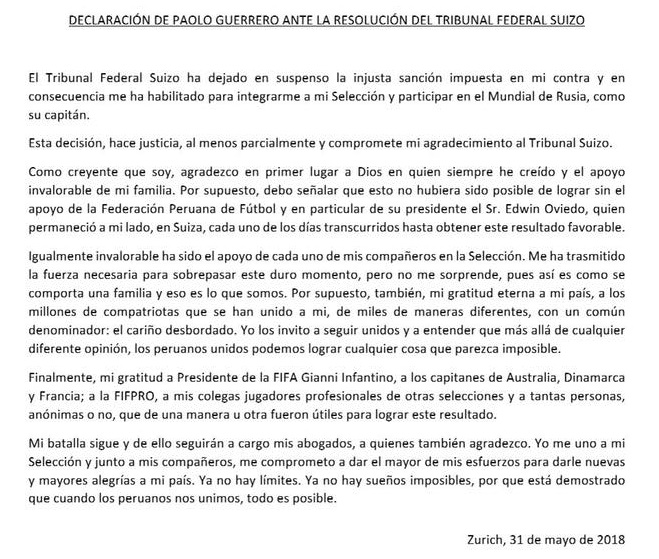 DECLARACIÓN DE PAOLO GUERRERO ANTE LA RESOLUCIÓN DEL TRIBUNAL FEDERAL SUIZO

El Tribunal Federal Suizo ha dejado en suspenso la injusta sanción impuesta en mi contra y en consecuencia me ha habilitado para integrarme a mi Selección y participar en el Mundial de Rusia, como su capitán.

Esta decisión, hace justicia, al menos parcialmente y compromete mi agradecimiento al Tribunal Suizo.

Como creyente que soy, agradezco en primer lugar a Dios en quien siempre he creído y el apoyo invalorable de mi familia. Por supuesto, debo señalar que esto no hubiera sido posible de lograr sin el apoyo de la Federación Peruana de Fútbol y en particular de su presidente el Sr. Edwin Oviedo, quien permaneció a mi lado, en Suiza, cada uno de los días transcurridos hasta obtener este resultado favorable.

Igualmente invalorable ha sido el apoyo de cada uno de mis compañeros en la Selección. Me ha trasmitido la fuerza necesaria para sobrepasar este duro momento, pero no me sorprende, pues así es como se comporta una familia y eso es lo que somos. Por supuesto, también, mi gratitud eterna a mi país, a los millones de compatriotas que se han unido a mi, de miles de maneras diferentes, con un común denominador: el cariño desbordado. Yo los invito a seguir unidos y a entender que más allá de cualquier diferente opinión, los peruanos unidos podemos lograr cualquier cosa que parezca imposible.

Finalmente, mi gratitud a Presidente de la FIFA Gianni Infantino, a los capitanes de Australia, Dinamarca y Francia; a la FIFPRO, a mis colegas jugadores profesionales de otras selecciones y a tantas personas, anónimas o no, que de una manera u otra fueron útiles para lograr este resultado.

Mi batalla sigue y de ello seguirán a cargo mis abogados, a quienes también agradezco. Yo me uno a mi Selección y junto a mis compañeros, me comprometo a dar el mayor de mis esfuerzos para darle nuevas y mayores alegrías a mi país. Ya no hay límites. Ya no hay sueños imposibles, por que está demostrado que cuando los peruanos nos unimos, todo es posible.

Zurich, 31 de mayo de 2018